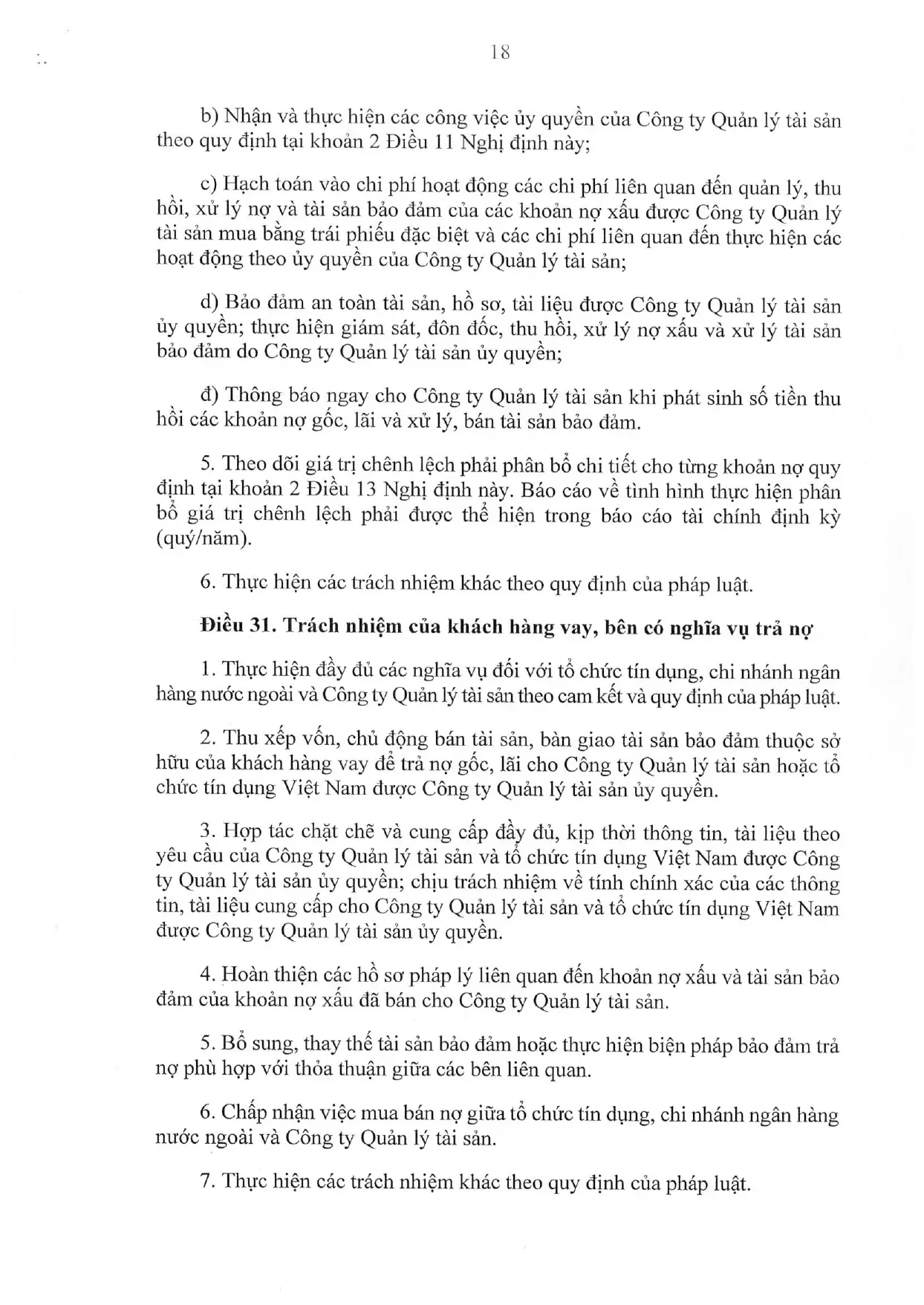 18

b) Nhận và thực hiện các công việc ủy quyền của Công ty Quản lý tài sản theo quy định tại khoản 2 Điều 11 Nghị định này;

c) Hạch toán vào chi phí hoạt động các chi phí liên quan đến quản lý, thu hồi, xử lý nợ và tài sản bảo đảm của các khoản nợ xấu được Công ty Quản lý tài sản mua bằng trái phiếu đặc biệt và các chi phí liên quan đến thực hiện các hoạt động theo ủy quyền của Công ty Quản lý tài sản;

d) Bảo đảm an toàn tài sản, hồ sơ, tài liệu được Công ty Quản lý tài sản ủy quyền; thực hiện giám sát, đôn đốc, thu hồi, xử lý nợ xấu và xử lý tài sản bảo đảm do Công ty Quản lý tài sản ủy quyền;

đ) Thông báo ngay cho Công ty Quản lý tài sản khi phát sinh số tiền thu hồi các khoản nợ gốc, lãi và xử lý, bán tài sản bảo đảm.

5. Theo dõi giá trị chênh lệch phải phân bổ chi tiết cho từng khoản nợ quy định tại khoản 2 Điều 13 Nghị định này. Báo cáo về tình hình thực hiện phân bổ giá trị chênh lệch phải được thể hiện trong báo cáo tài chính định kỳ (quý/năm).

6. Thực hiện các trách nhiệm khác theo quy định của pháp luật.

Điều 31. Trách nhiệm của khách hàng vay, bên có nghĩa vụ trả nợ

1. Thực hiện đầy đủ các nghĩa vụ đối với tổ chức tín dụng, chi nhánh ngân hàng nước ngoài và Công ty Quản lý tài sản theo cam kết và quy định của pháp luật.

2. Thu xếp vốn, chủ động bán tài sản, bàn giao tài sản bảo đảm thuộc sở hữu của khách hàng vay để trả nợ gốc, lãi cho Công ty Quản lý tài sản hoặc tổ chức tín dụng Việt Nam được Công ty Quản lý tài sản ủy quyền.

3. Hợp tác chặt chẽ và cung cấp đầy đủ, kịp thời thông tin, tài liệu theo yêu cầu của Công ty Quản lý tài sản và tổ chức tín dụng Việt Nam được Công ty Quản lý tài sản ủy quyền; chịu trách nhiệm về tính chính xác của các thông tin, tài liệu cung cấp cho Công ty Quản lý tài sản và tổ chức tín dụng Việt Nam được Công ty Quản lý tài sản ủy quyền.

4. Hoàn thiện các hồ sơ pháp lý liên quan đến khoản nợ xấu và tài sản bảo đảm của khoản nợ xấu đã bán cho Công ty Quản lý tài sản.

5. Bổ sung, thay thế tài sản bảo đảm hoặc thực hiện biện pháp bảo đảm trả nợ phù hợp với thỏa thuận giữa các bên liên quan.

6. Chấp nhận việc mua bán nợ giữa tổ chức tín dụng, chi nhánh ngân hàng nước ngoài và Công ty Quản lý tài sản.

7. Thực hiện các trách nhiệm khác theo quy định của pháp luật.